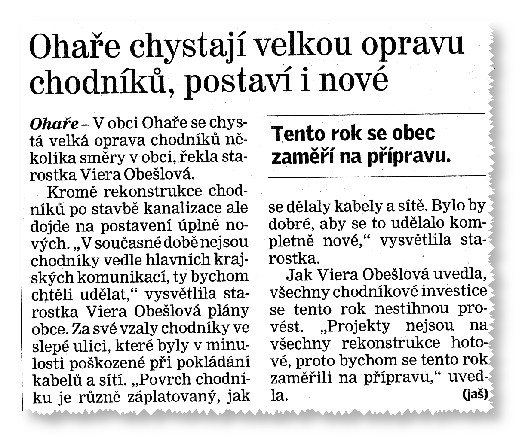 Ohaře chystají velkou opravu chodníků, postaví i nové

Ohaře – V obci Ohaře se chystá velká oprava chodníků několika směry v obci, řekla starostka Viera Obešlová.

Kromě rekonstrukce chodníků po stavbě kanalizace ale dojde na postavení úplně nových. „V současné době nejsou chodníky vedle hlavních krajských komunikací, ty bychom chtěli udělat," vysvětlila starostka Viera Obešlová plány obce. Za své vzaly chodníky ve slepé ulici, které byly v minulosti poškozené při pokládání kabelů a sítí. „Povrch chodníku je různě záplatovaný, jak

Tento rok se obec zaměří na přípravu.

se dělaly kabely a sítě. Bylo by dobré, aby se to udělalo kompletně nové," vysvětlila starostka.

Jak Viera Obešlová uvedla, všechny chodníkové investice se tento rok nestihnou provést. „Projekty nejsou na všechny rekonstrukce hotové, proto bychom se tento rok zaměřili na přípravu," uvedla. (jaš)